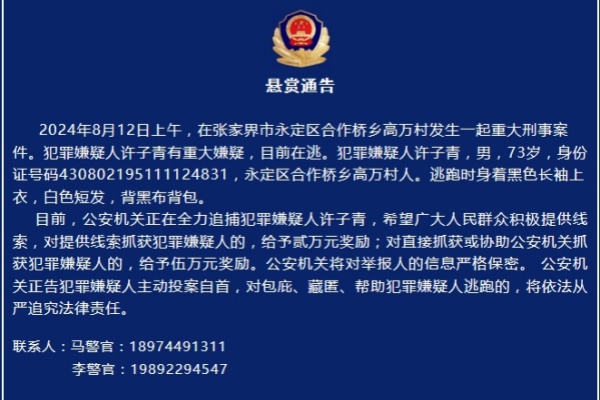 悬赏通告

2024年8月12日上午，在张家界市永定区合作桥乡高万村发生一起重大刑事案件。犯罪嫌疑人许子青有重大嫌疑，目前在逃。犯罪嫌疑人许子青，男，73岁，身份证号码430802195111124831，永定区合作桥乡高万村人。逃跑时身着黑色长袖上衣，白色短发，背黑布背包。

目前，公安机关正在全力追捕犯罪嫌疑人许子青，希望广大人民群众积极提供线索，对提供线索抓获犯罪嫌疑人的，给予贰万元奖励；对直接抓获或协助公安机关抓获犯罪嫌疑人的，给予伍万元奖励。公安机关将对举报人的信息严格保密。 公安机关正告犯罪嫌疑人主动投案自首，对包庇、藏匿、帮助犯罪嫌疑人逃跑的，将依法从严追究法律责任。

联系人：马警官：18974491311
李警官：19892294547